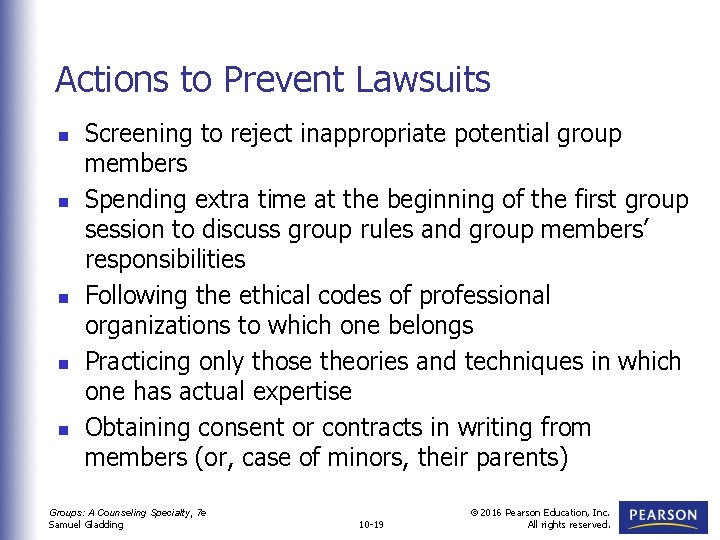 Actions to Prevent Lawsuits

- Screening to reject inappropriate potential group members
- Spending extra time at the beginning of the first group session to discuss group rules and group members' responsibilities
- Following the ethical codes of professional organizations to which one belongs
- Practicing only those theories and techniques in which one has actual expertise
- Obtaining consent or contracts in writing from members (or, case of minors, their parents)

Groups: A Counseling Specialty, 7e
Samuel Gladding

10-19

© 2016 Pearson Education, Inc.
All rights reserved.

PEARSON